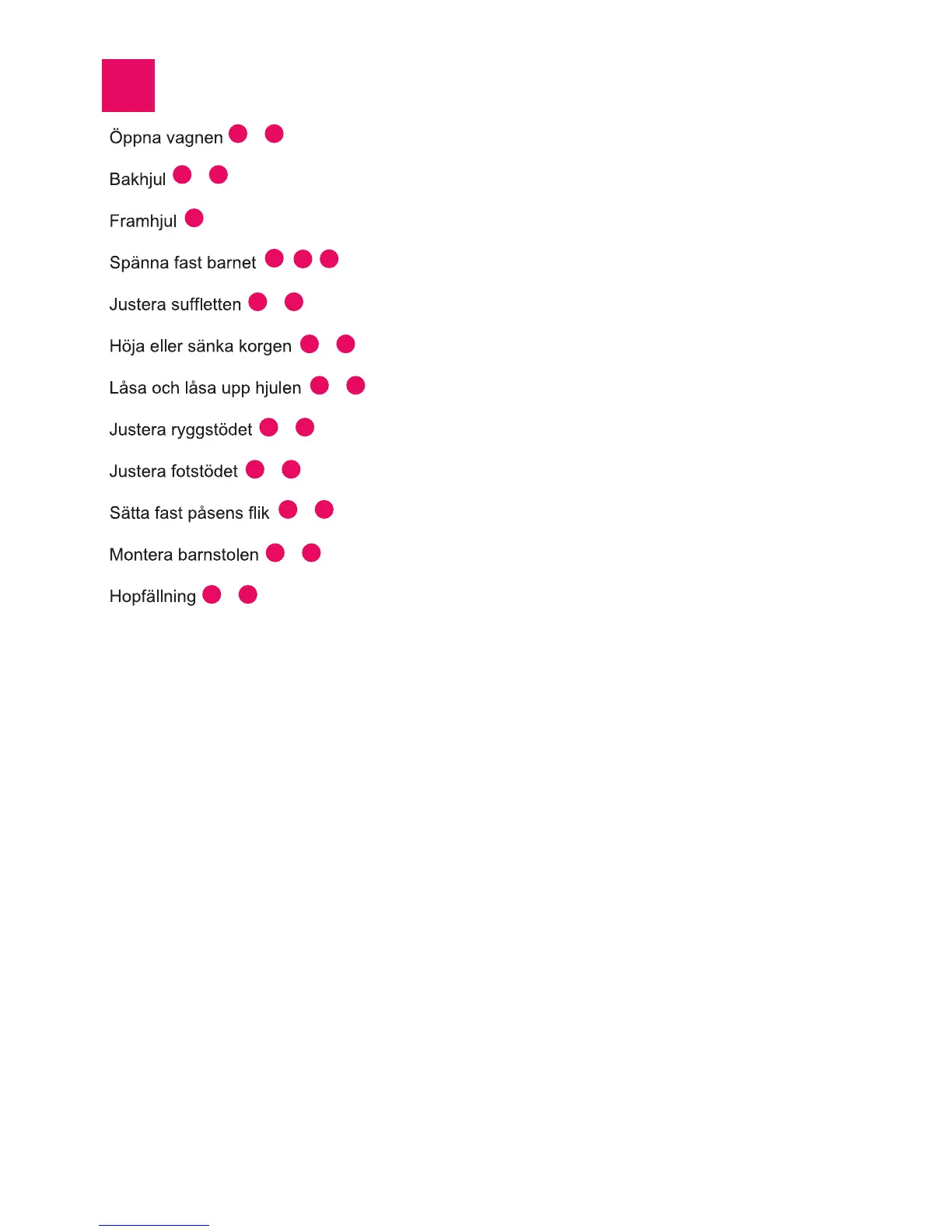 Öppna vagnen

Bakhjul

Framhjul

Spänna fast barnet

Justera suffletten

Höja eller sänka korgen

Låsa och låsa upp hjulen

Justera ryggstödet

Justera fotstödet

Sätta fast påsens flik

Montera barnstolen

Hopfällning